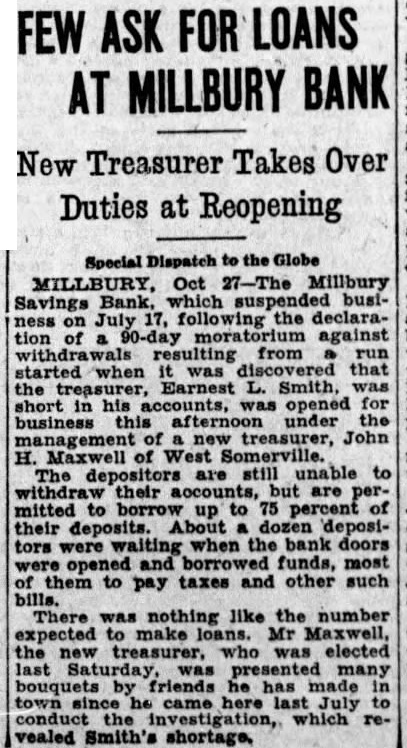 FEW ASK FOR LOANS AT MILLBURY BANK

New Treasurer Takes Over Duties at Reopening

Special Dispatch to the Globe

MILLBURY, Oct 27—The Millbury Savings Bank, which suspended business on July 17, following the declaration of a 90-day moratorium against withdrawals resulting from a run started when it was discovered that the treasurer, Earnest L. Smith, was short in his accounts, was opened for business this afternoon under the management of a new treasurer, John H. Maxwell of West Somerville.

The depositors are still unable to withdraw their aocounts, but are permitted to borrow up to 75 percent of their deposits. About a dozen depositors were waiting when the bank doors were opened and borrowed funds, most of them to pay taxes and other such bills.

There was nothing like the number expected to make loans. Mr Maxwell, the new treasurer, who was elected last Saturday, was presented many bouquets by friends he has made in town since he came here last July to conduct the investigation, which revealed Smith's shortage.